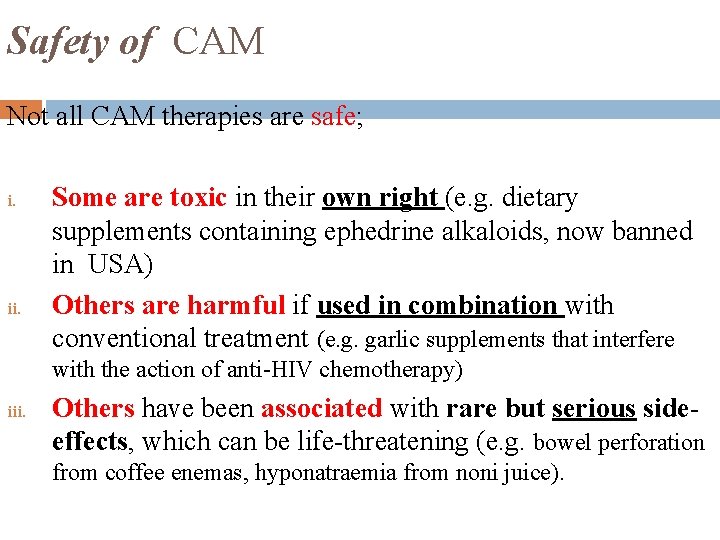 Safety of CAM

Not all CAM therapies are safe;

i. Some are toxic in their own right (e.g. dietary supplements containing ephedrine alkaloids, now banned in USA)

ii. Others are harmful if used in combination with conventional treatment (e.g. garlic supplements that interfere with the action of anti-HIV chemotherapy)

iii. Others have been associated with rare but serious side-effects, which can be life-threatening (e.g. bowel perforation from coffee enemas, hyponatraemia from noni juice).